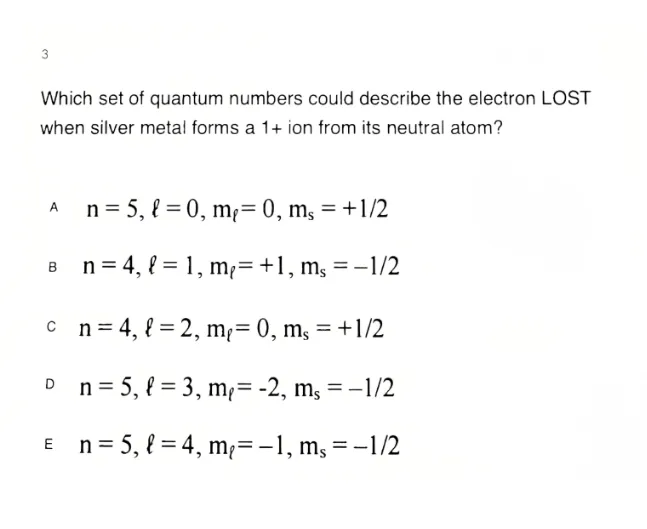 3

Which set of quantum numbers could describe the electron LOST when silver metal forms a 1+ ion from its neutral atom?

A $n = 5, \ell = 0, m_\ell = 0, m_s = +1/2$

B $n = 4, \ell = 1, m_\ell = +1, m_s = -1/2$

C $n = 4, \ell = 2, m_\ell = 0, m_s = +1/2$

D $n = 5, \ell = 3, m_\ell = -2, m_s = -1/2$

E $n = 5, \ell = 4, m_\ell = -1, m_s = -1/2$